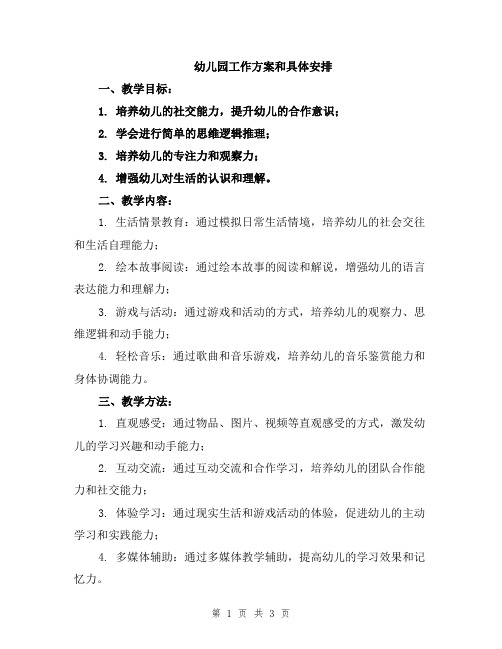 幼儿园工作方案和具体安排

一、教学目标：

1. 培养幼儿的社交能力，提升幼儿的合作意识；

2. 学会进行简单的思维逻辑推理；

3. 培养幼儿的专注力和观察力；

4. 增强幼儿对生活的认识和理解。

二、教学内容：

1. 生活情景教育：通过模拟日常生活情境，培养幼儿的社会交往和生活自理能力；

2. 绘本故事阅读：通过绘本故事的阅读和解说，增强幼儿的语言表达能力和理解力；

3. 游戏与活动：通过游戏和活动的方式，培养幼儿的观察力、思维逻辑和动手能力；

4. 轻松音乐：通过歌曲和音乐游戏，培养幼儿的音乐鉴赏能力和身体协调能力。

三、教学方法：

1. 直观感受：通过物品、图片、视频等直观感受的方式，激发幼儿的学习兴趣和动手能力；

2. 互动交流：通过互动交流和合作学习，培养幼儿的团队合作能力和社交能力；

3. 体验学习：通过现实生活和游戏活动的体验，促进幼儿的主动学习和实践能力；

4. 多媒体辅助：通过多媒体教学辅助，提高幼儿的学习效果和记忆力。

第 1 页 共 3 页